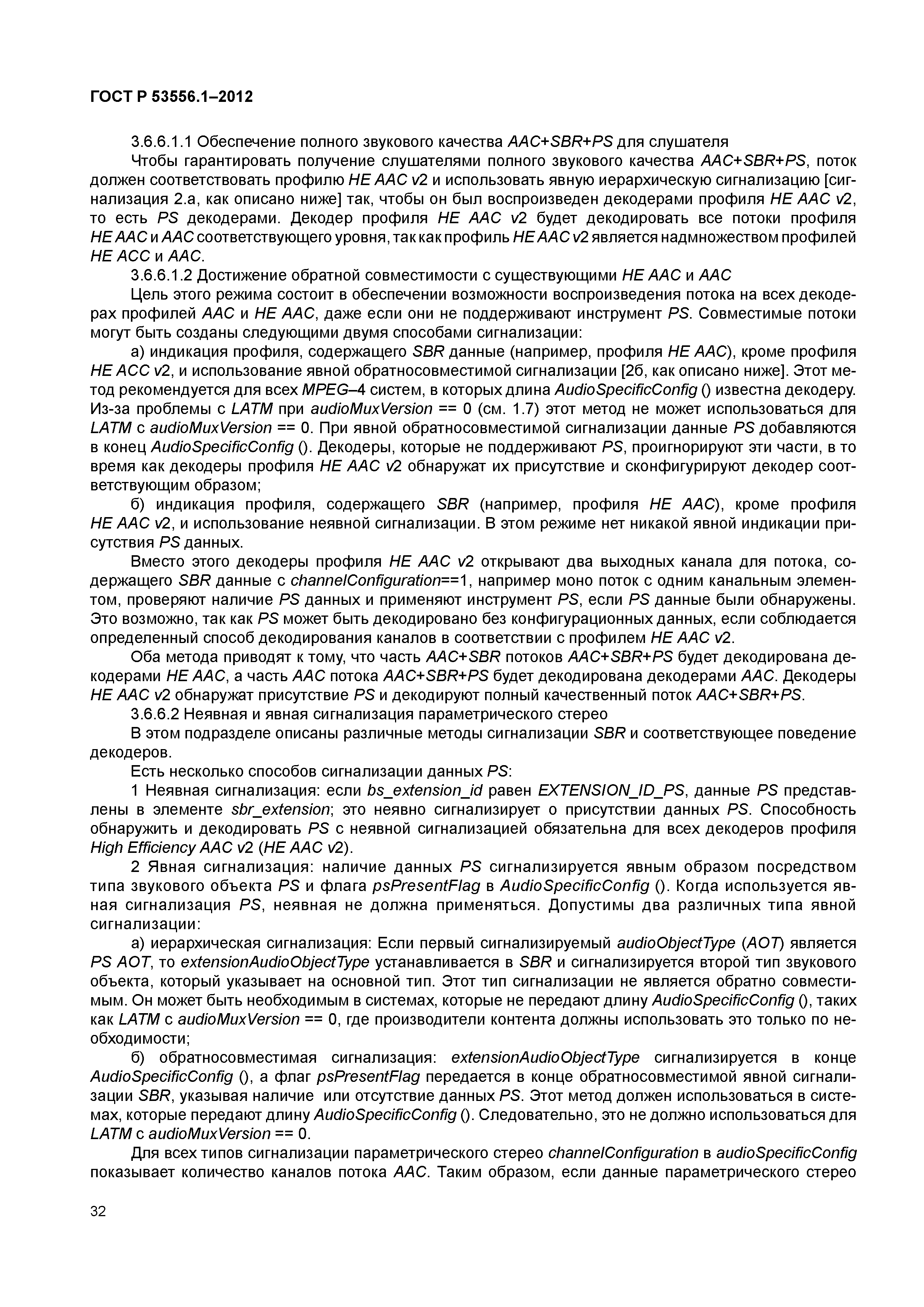 ГОСТ Р 53556.1–2012

3.6.6.1.1 Обеспечение полного звукового качества AAC+SBR+PS для слушателя

Чтобы гарантировать получение слушателями полного звукового качества AAC+SBR+PS, поток должен соответствовать профилю HE AAC v2 и использовать явную иерархическую сигнализацию [сигнализация 2.а, как описано ниже] так, чтобы он был воспроизведен декодерами профиля HE AAC v2, то есть PS декодерами. Декодер профиля HE AAC v2 будет декодировать все потоки профиля HE AAC и AAC соответствующего уровня, так как профиль HE AAC v2 является надмножеством профилей HE ACC и AAC.

3.6.6.1.2 Достижение обратной совместимости с существующими HE AAC и AAC

Цель этого режима состоит в обеспечении возможности воспроизведения потока на всех декодерах профилей AAC и HE AAC, даже если они не поддерживают инструмент PS. Совместимые потоки могут быть созданы следующими двумя способами сигнализации:

а) индикация профиля, содержащего SBR данные (например, профиля HE AAC), кроме профиля HE ACC v2, и использование явной обратносовместимой сигнализации [2б, как описано ниже]. Этот метод рекомендуется для всех MPEG–4 систем, в которых длина AudioSpecificConfig () известна декодеру. Из-за проблемы с LATM при audioMuxVersion == 0 (см. 1.7) этот метод не может использоваться для LATM с audioMuxVersion == 0. При явной обратносовместимой сигнализации данные PS добавляются в конец AudioSpecificConfig (). Декодеры, которые не поддерживают PS, проигнорируют эти части, в то время как декодеры профиля HE AAC v2 обнаружат их присутствие и сконфигурируют декодер соответствующим образом;

б) индикация профиля, содержащего SBR (например, профиля HE AAC), кроме профиля HE AAC v2, и использование неявной сигнализации. В этом режиме нет никакой явной индикации присутствия PS данных.

Вместо этого декодеры профиля HE AAC v2 открывают два выходных канала для потока, содержащего SBR данные с channelConfiguration==1, например моно поток с одним канальным элементом, проверяют наличие PS данных и применяют инструмент PS, если PS данные были обнаружены. Это возможно, так как PS может быть декодировано без конфигурационных данных, если соблюдается определенный способ декодирования каналов в соответствии с профилем HE AAC v2.

Оба метода приводят к тому, что часть AAC+SBR потоков AAC+SBR+PS будет декодирована декодерами HE AAC, а часть AAC потока AAC+SBR+PS будет декодирована декодерами AAC. Декодеры HE AAC v2 обнаружат присутствие PS и декодируют полный качественный поток AAC+SBR+PS.

3.6.6.2 Неявная и явная сигнализация параметрического стерео

В этом подразделе описаны различные методы сигнализации SBR и соответствующее поведение декодеров.

Есть несколько способов сигнализации данных PS:

1 Неявная сигнализация: если bs_extension_id равен EXTENSION_ID_PS, данные PS представлены в элементе sbr_extension; это неявно сигнализирует о присутствии данных PS. Способность обнаружить и декодировать PS с неявной сигнализацией обязательна для всех декодеров профиля High Efficiency AAC v2 (HE AAC v2).

2 Явная сигнализация: наличие данных PS сигнализируется явным образом посредством типа звукового объекта PS и флага psPresentFlag в AudioSpecificConfig (). Когда используется явная сигнализация PS, неявная не должна применяться. Допустимы два различных типа явной сигнализации:

а) иерархическая сигнализация: Если первый сигнализируемый audioObjectType (AOT) является PS AOT, то extensionAudioObjectType устанавливается в SBR и сигнализируется второй тип звукового объекта, который указывает на основной тип. Этот тип сигнализации не является обратно совместимым. Он может быть необходимым в системах, которые не передают длину AudioSpecificConfig (), таких как LATM с audioMuxVersion == 0, где производители контента должны использовать это только по необходимости;

б) обратносовместимая сигнализация: extensionAudioObjectType сигнализируется в конце AudioSpecificConfig (), а флаг psPresentFlag передается в конце обратносовместимой явной сигнализации SBR, указывая наличие или отсутствие данных PS. Этот метод должен использоваться в системах, которые передают длину AudioSpecificConfig (). Следовательно, это не должно использоваться для LATM с audioMuxVersion == 0.

Для всех типов сигнализации параметрического стерео channelConfiguration в audioSpecificConfig показывает количество каналов потока AAC. Таким образом, если данные параметрического стерео

32